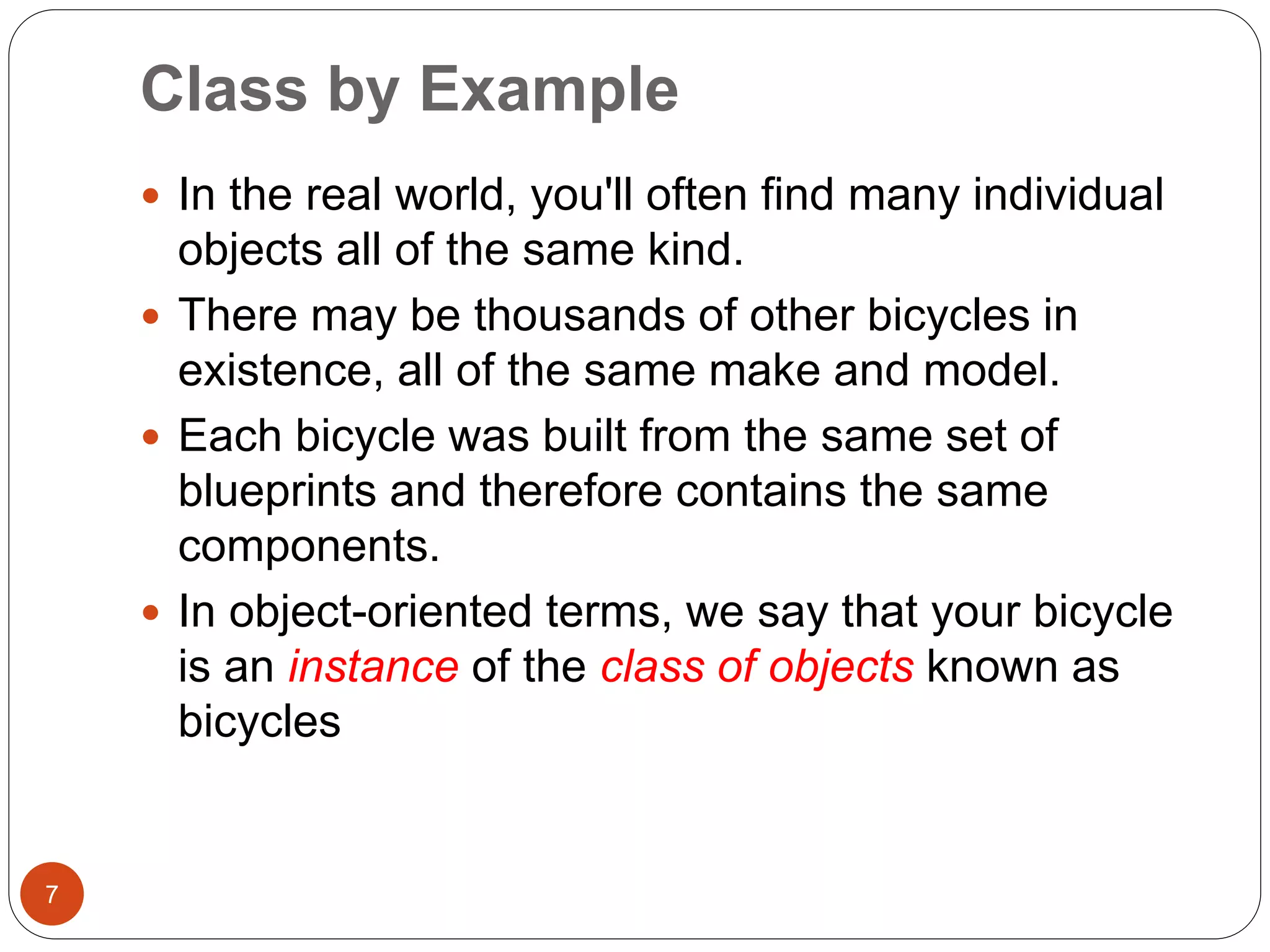 Class by Example

• In the real world, you'll often find many individual objects all of the same kind.
• There may be thousands of other bicycles in existence, all of the same make and model.
• Each bicycle was built from the same set of blueprints and therefore contains the same components.
• In object-oriented terms, we say that your bicycle is an instance of the class of objects known as bicycles

7